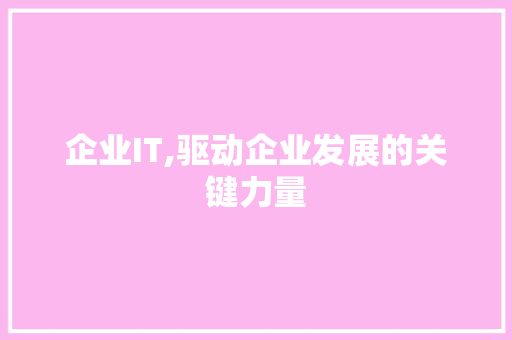 企业IT,驱动企业发展的关键力量